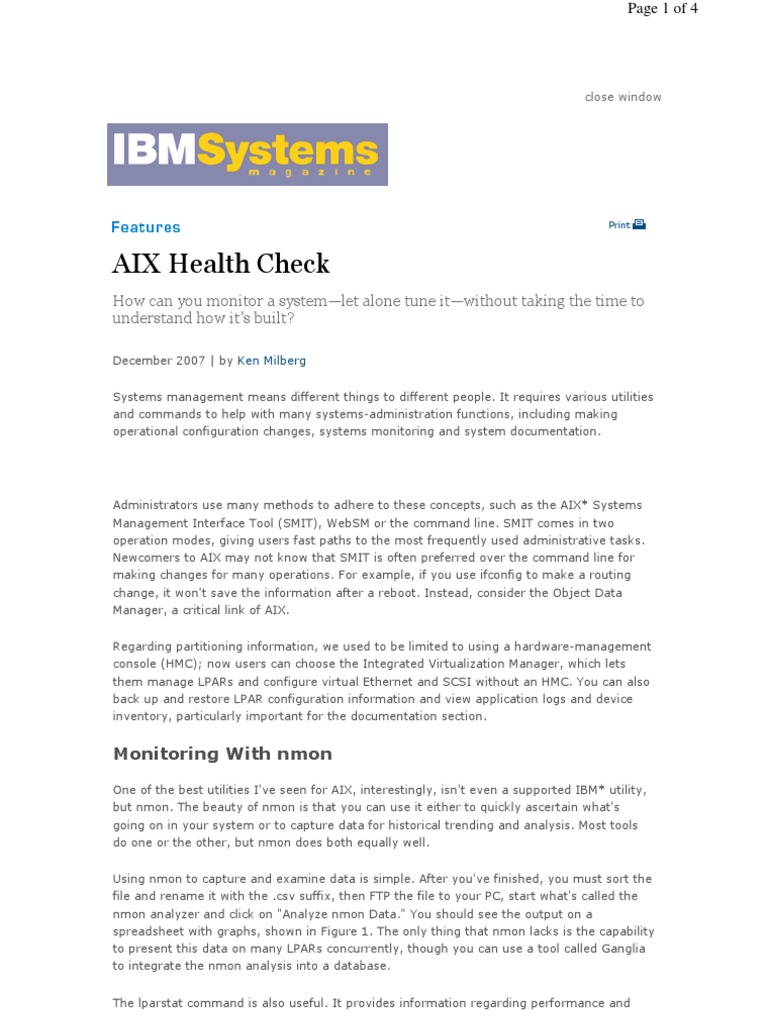 Page 1 of 4

close window

IBMSystems magazine

Features

Print

AIX Health Check

How can you monitor a system—let alone tune it—without taking the time to understand how it's built?

December 2007 | by Ken Milberg

Systems management means different things to different people. It requires various utilities and commands to help with many systems-administration functions, including making operational configuration changes, systems monitoring and system documentation.

Administrators use many methods to adhere to these concepts, such as the AIX* Systems Management Interface Tool (SMIT), WebSM or the command line. SMIT comes in two operation modes, giving users fast paths to the most frequently used administrative tasks. Newcomers to AIX may not know that SMIT is often preferred over the command line for making changes for many operations. For example, if you use ifconfig to make a routing change, it won't save the information after a reboot. Instead, consider the Object Data Manager, a critical link of AIX.

Regarding partitioning information, we used to be limited to using a hardware-management console (HMC); now users can choose the Integrated Virtualization Manager, which lets them manage LPARs and configure virtual Ethernet and SCSI without an HMC. You can also back up and restore LPAR configuration information and view application logs and device inventory, particularly important for the documentation section.

Monitoring With nmon

One of the best utilities I've seen for AIX, interestingly, isn't even a supported IBM* utility, but nmon. The beauty of nmon is that you can use it either to quickly ascertain what's going on in your system or to capture data for historical trending and analysis. Most tools do one or the other, but nmon does both equally well.

Using nmon to capture and examine data is simple. After you've finished, you must sort the file and rename it with the .csv suffix, then FTP the file to your PC, start what's called the nmon analyzer and click on "Analyze nmon Data." You should see the output on a spreadsheet with graphs, shown in Figure 1. The only thing that nmon lacks is the capability to present this data on many LPARs concurrently, though you can use a tool called Ganglia to integrate the nmon analysis into a database.

The lparstat command is also useful. It provides information regarding performance and